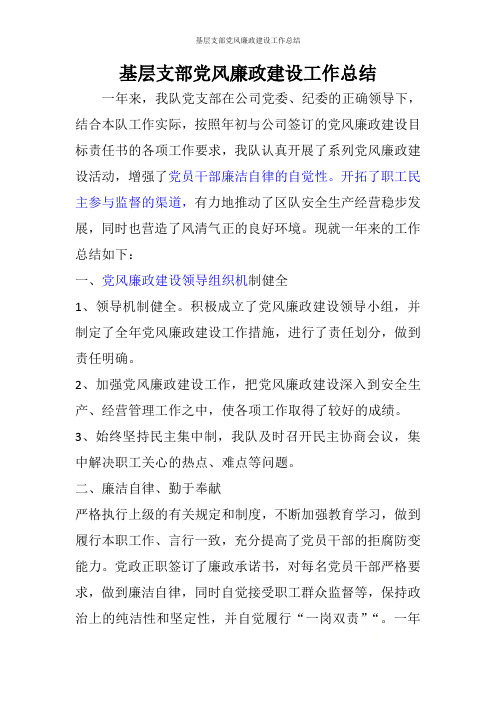 基层支部党风廉政建设工作总结

基层支部党风廉政建设工作总结

一年来，我队党支部在公司党委、纪委的正确领导下，结合本队工作实际，按照年初与公司签订的党风廉政建设目标责任书的各项工作要求，我队认真开展了系列党风廉政建设活动，增强了党员干部廉洁自律的自觉性。开拓了职工民主参与监督的渠道，有力地推动了区队安全生产经营稳步发展，同时也营造了风清气正的良好环境。现就一年来的工作总结如下：

一、党风廉政建设领导组织机制健全

1、领导机制健全。积极成立了党风廉政建设领导小组，并制定了全年党风廉政建设工作措施，进行了责任划分，做到责任明确。

2、加强党风廉政建设工作，把党风廉政建设深入到安全生产、经营管理工作之中，使各项工作取得了较好的成绩。

3、始终坚持民主集中制，我队及时召开民主协商会议，集中解决职工关心的热点、难点等问题。

二、廉洁自律、勤于奉献

严格执行上级的有关规定和制度，不断加强教育学习，做到履行本职工作、言行一致，充分提高了党员干部的拒腐防变能力。党政正职签订了廉政承诺书，对每名党员干部严格要求，做到廉洁自律，同时自觉接受职工群众监督等，保持政治上的纯洁性和坚定性，并自觉履行“一岗双责”“。一年